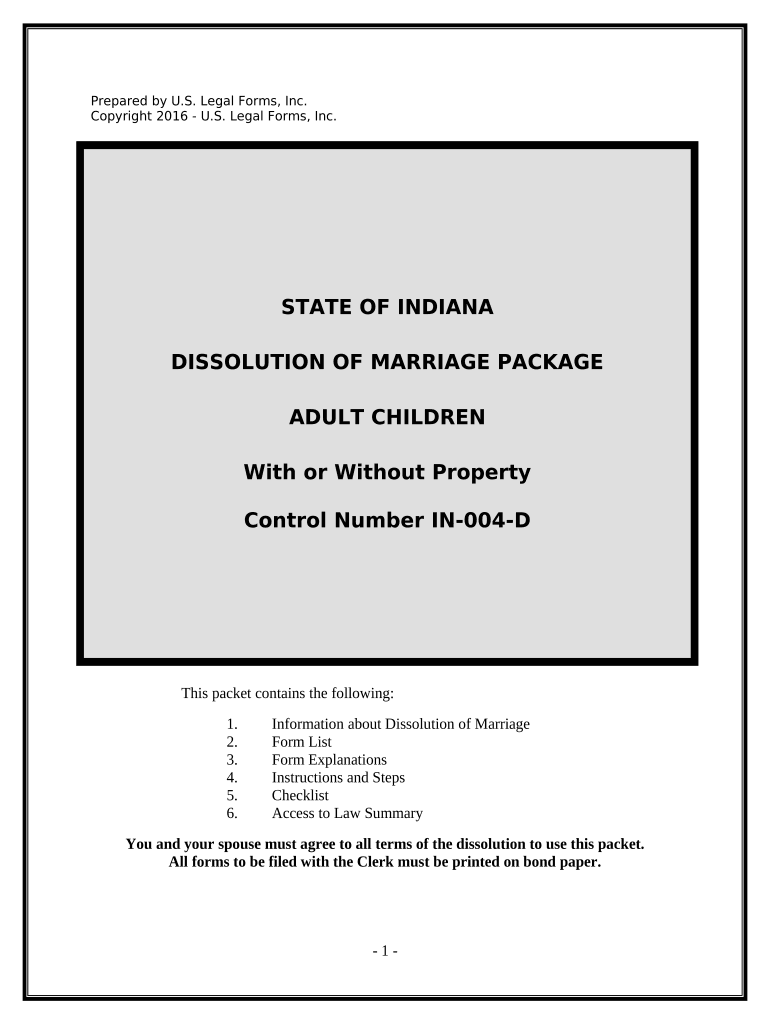 Prepared by U.S. Legal Forms, Inc.
Copyright 2016 - U.S. Legal Forms, Inc.

STATE OF INDIANA

DISSOLUTION OF MARRIAGE PACKAGE

ADULT CHILDREN

With or Without Property

Control Number IN-004-D

This packet contains the following:

1. Information about Dissolution of Marriage
2. Form List
3. Form Explanations
4. Instructions and Steps
5. Checklist
6. Access to Law Summary

You and your spouse must agree to all terms of the dissolution to use this packet.
All forms to be filed with the Clerk must be printed on bond paper.

- 1 -